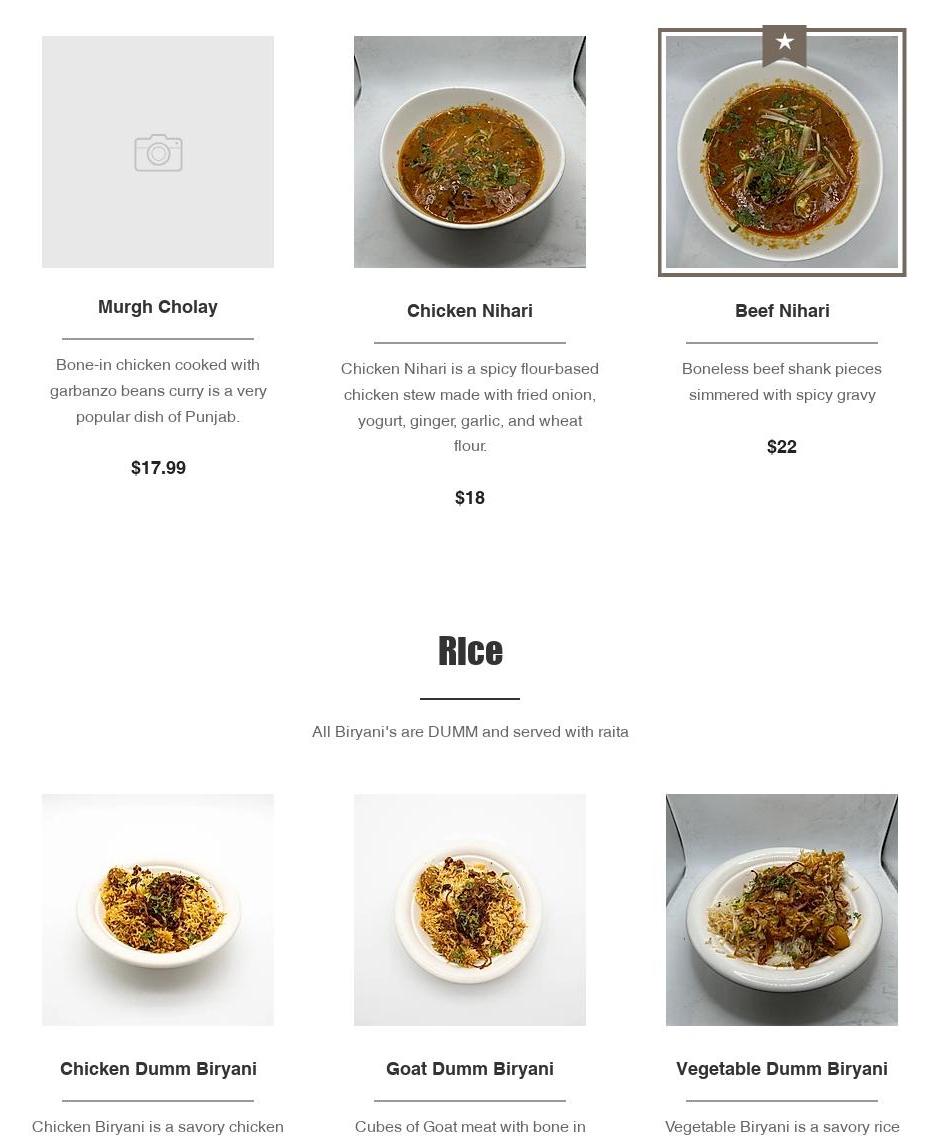 Murgh Cholay

Bone-in chicken cooked with garbanzo beans curry is a very popular dish of Punjab.

$17.99

Chicken Nihari

Chicken Nihari is a spicy flour-based chicken stew made with fried onion, yogurt, ginger, garlic, and wheat flour.

$18

Beef Nihari

Boneless beef shank pieces simmered with spicy gravy

$22

RIce

All Biryani's are DUMM and served with raita

Chicken Dumm Biryani

Chicken Biryani is a savory chicken

Goat Dumm Biryani

Cubes of Goat meat with bone in

Vegetable Dumm Biryani

Vegetable Biryani is a savory rice